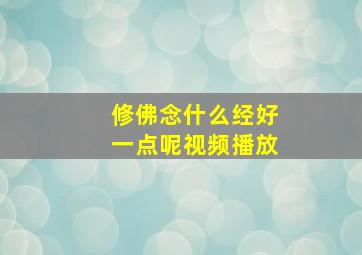 修佛念什么经好
一点呢视频播放